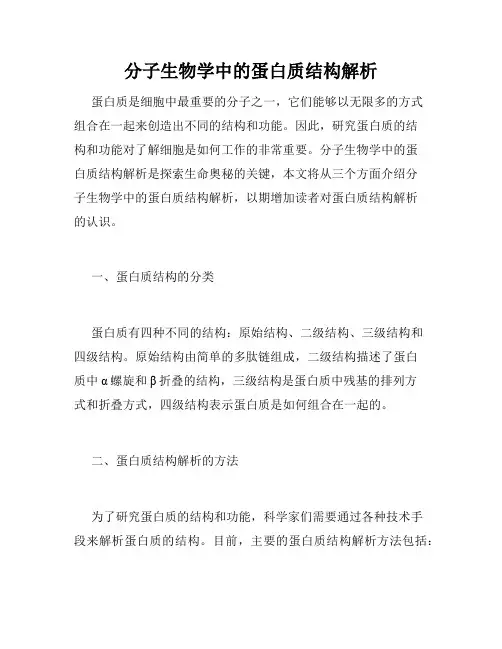 分子生物学中的蛋白质结构解析

蛋白质是细胞中最重要的分子之一，它们能够以无限多的方式组合在一起来创造出不同的结构和功能。因此，研究蛋白质的结构和功能对了解细胞是如何工作的非常重要。分子生物学中的蛋白质结构解析是探索生命奥秘的关键，本文将从三个方面介绍分子生物学中的蛋白质结构解析，以期增加读者对蛋白质结构解析的认识。

一、蛋白质结构的分类

蛋白质有四种不同的结构：原始结构、二级结构、三级结构和四级结构。原始结构由简单的多肽链组成，二级结构描述了蛋白质中α螺旋和β折叠的结构，三级结构是蛋白质中残基的排列方式和折叠方式，四级结构表示蛋白质是如何组合在一起的。

二、蛋白质结构解析的方法

为了研究蛋白质的结构和功能，科学家们需要通过各种技术手段来解析蛋白质的结构。目前，主要的蛋白质结构解析方法包括：